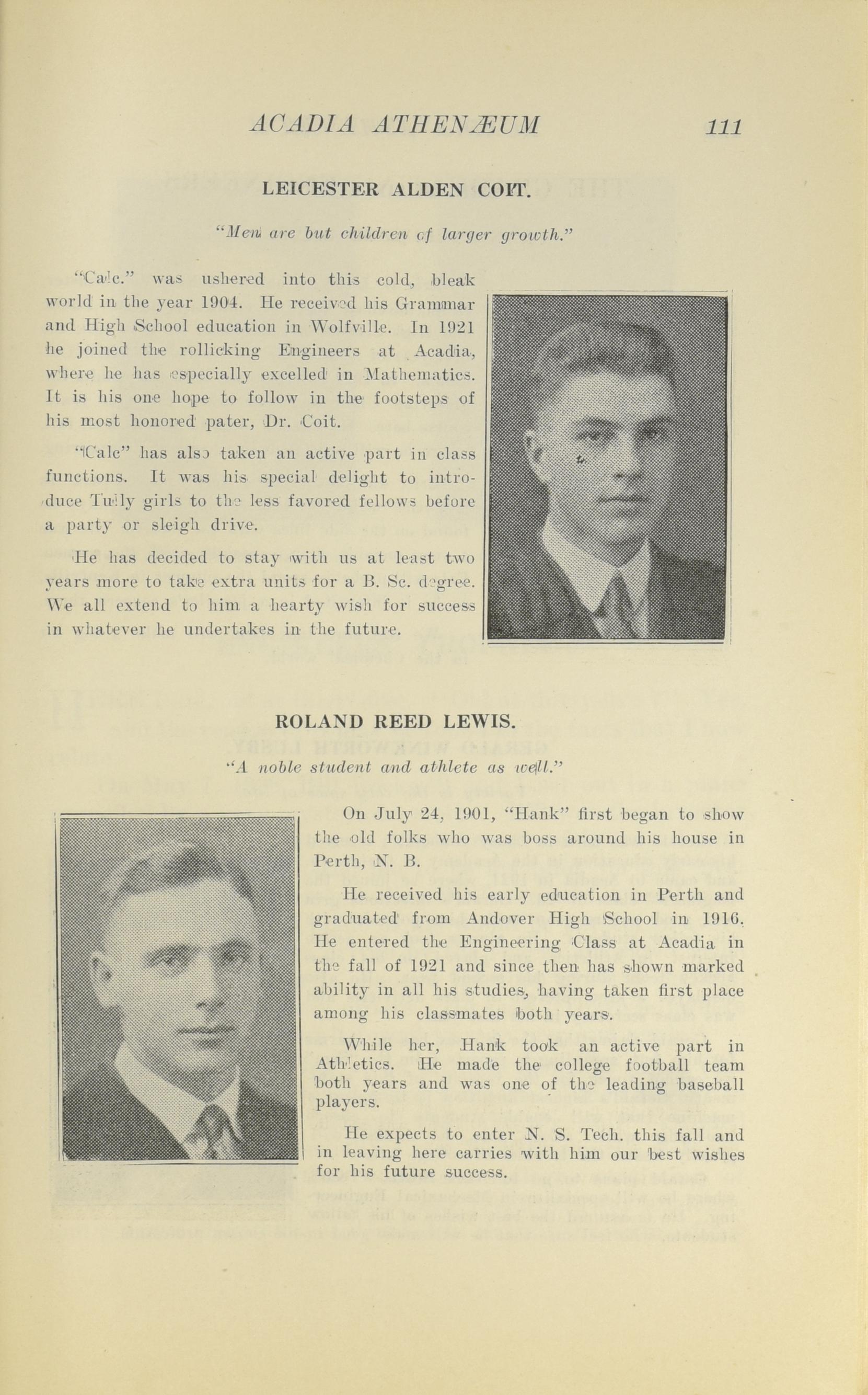 ACADIA ATHENÆUM 111

LEICESTER ALDEN COIT.

"Men are but children of larger growth."

"Calc." was ushered into this cold, bleak world in the year 1904. He received his Grammar and High School education in Wolfville. In 1921 he joined the rollicking Engineers at Acadia, where he has especially excelled in Mathematics. It is his one hope to follow in the footsteps of his most honored pater, Dr. Coit.

"Calc" has also taken an active part in class functions. It was his special delight to introduce Tully girls to the less favored fellows before a party or sleigh drive.

He has decided to stay with us at least two years more to take extra units for a B. Sc. degree. We all extend to him a hearty wish for success in whatever he undertakes in the future.

ROLAND REED LEWIS.

"A noble student and athlete as well."

On July 24, 1901, "Hank" first began to show the old folks who was boss around his house in Perth, N. B.

He received his early education in Perth and graduated from Andover High School in 1916. He entered the Engineering Class at Acadia in the fall of 1921 and since then has shown marked ability in all his studies, having taken first place among his classmates both years.

While her, Hank took an active part in Athletics. He made the college football team both years and was one of the leading baseball players.

He expects to enter N. S. Tech. this fall and in leaving here carries with him our best wishes for his future success.